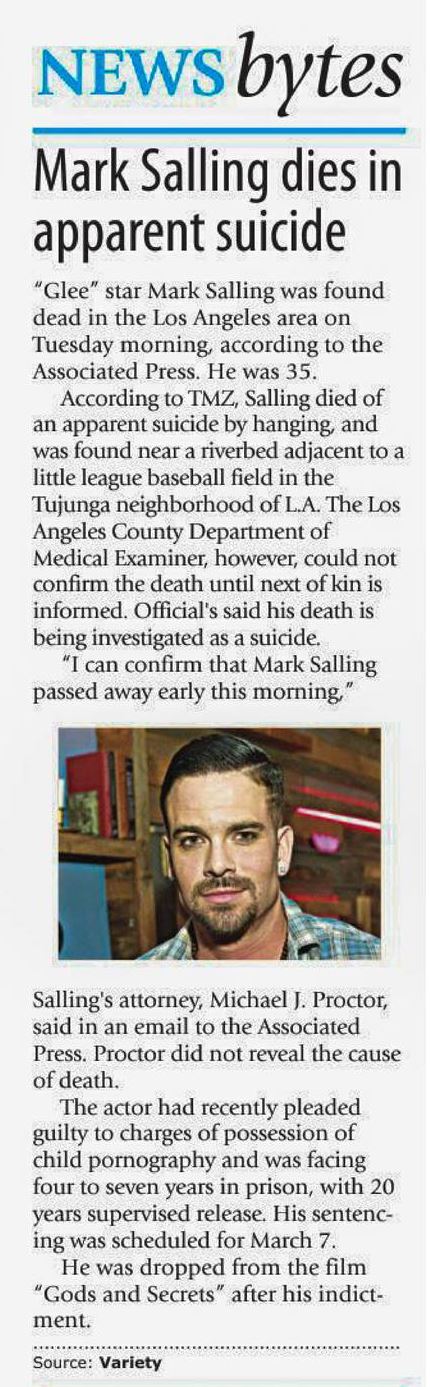 NEWS bytes

Mark Salling dies in apparent suicide

"Glee" star Mark Salling was found dead in the Los Angeles area on Tuesday morning, according to the Associated Press. He was 35.

According to TMZ, Salling died of an apparent suicide by hanging, and was found near a riverbed adjacent to a little league baseball field in the Tujunga neighborhood of L.A. The Los Angeles County Department of Medical Examiner, however, could not confirm the death until next of kin is informed. Official's said his death is being investigated as a suicide.

"I can confirm that Mark Salling passed away early this morning," Salling's attorney, Michael J. Proctor, said in an email to the Associated Press. Proctor did not reveal the cause of death.

The actor had recently pleaded guilty to charges of possession of child pornography and was facing four to seven years in prison, with 20 years supervised release. His sentencing was scheduled for March 7.

He was dropped from the film "Gods and Secrets" after his indictment.

Source: Variety